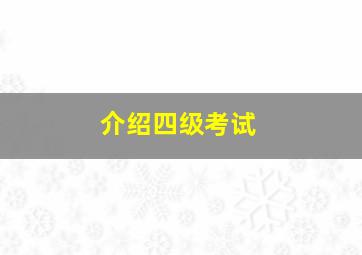 介绍四级考试